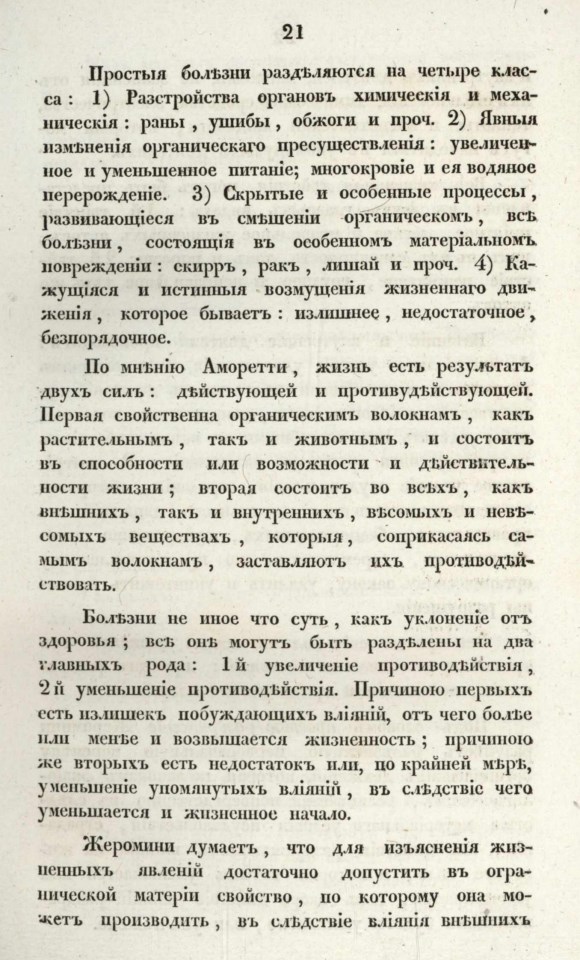 21

Простыя болѣзни раздѣляются на четыре класса: 1) Разстройства органовъ химическія и механическія: раны, ушибы, обжоги и проч. 2) Явныя измѣненія органическаго пресуществленія: увеличенное и уменьшенное питаніе; многокровіе и ея водяное перерожденіе. 3) Скрытые и особенные процессы, развивающіеся въ смѣшеніи органическомъ, всѣ болѣзни, состоящія въ особенномъ матеріальномъ поврежденіи: скирръ, ракъ, лишай и проч. 4) Кажущіяся и истинныя возмущенія жизненнаго движенія, которое бываетъ: излишнее, недостаточное, безпорядочное.

По мнѣнію Аморетти, жизнь есть результатъ двухъ силъ: дѣйствующей и противудѣйствующей. Первая свойственна органическимъ волокнамъ, какъ растительнымъ, такъ и животнымъ, и состоитъ въ способности или возможности и дѣйствительности жизни; вторая состоитъ во всѣхъ, какъ внѣшнихъ, такъ и внутреннихъ, вѣсомыхъ и невѣсомыхъ веществахъ, которыя, соприкасаясь самымъ волокнамъ, заставляютъ ихъ противодѣйствовать.

Болѣзни не иное что суть, какъ уклоненіе отъ здоровья; всѣ онѣ могутъ быть раздѣлены на два главныхъ рода: 1й увеличеніе противодѣйствія, 2й уменьшеніе противодѣйствія. Причиною первыхъ есть излишекъ побуждающихъ вліяній, отъ чего болѣе или менѣе и возвышается жизненность; причиною же вторыхъ есть недостатокъ или, по крайней мѣрѣ, уменьшеніе упомянутыхъ вліяній, въ слѣдствіе чего уменьшается и жизненное начало.

Жеромини думаетъ, что для изъясненія жизненныхъ явленій достаточно допустить въ органической матеріи свойство, по которому она можетъ производить, въ слѣдствіе вліянія внѣшнихъ